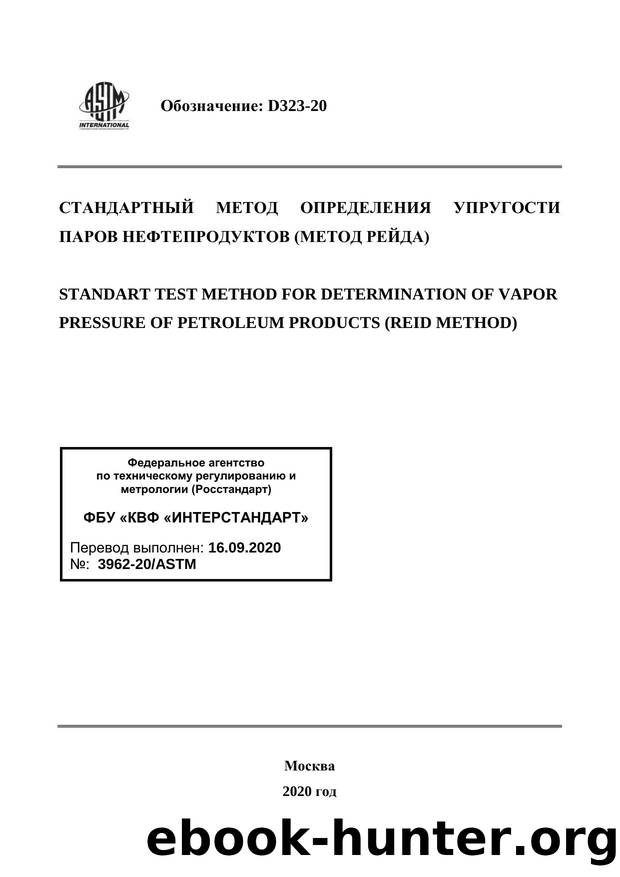 ASTM INTERNATIONAL

Обозначение: D323-20

СТАНДАРТНЫЙ МЕТОД ОПРЕДЕЛЕНИЯ УПРУГОСТИ ПАРОВ НЕФТЕПРОДУКТОВ (МЕТОД РЕЙДА)

STANDART TEST METHOD FOR DETERMINATION OF VAPOR PRESSURE OF PETROLEUM PRODUCTS (REID METHOD)

Федеральное агентство по техническому регулированию и метрологии (Росстандарт)

ФБУ «КВФ «ИНТЕРСТАНДАРТ»

Перевод выполнен: 16.09.2020
№: 3962-20/ASTM

Москва
2020 год

ebook-hunter.org